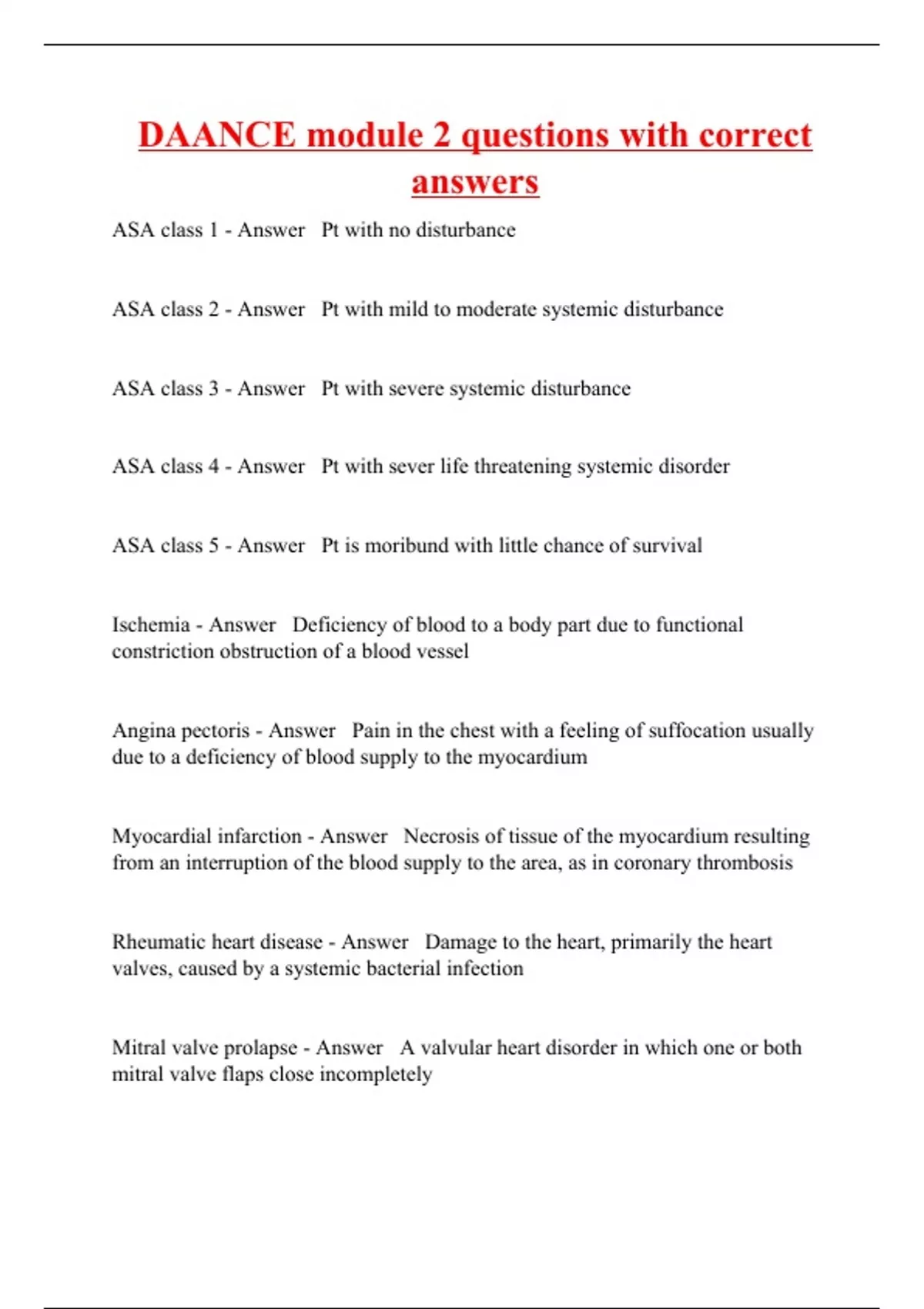 DAANCE module 2 questions with correct answers

ASA class 1 - Answer   Pt with no disturbance

ASA class 2 - Answer   Pt with mild to moderate systemic disturbance

ASA class 3 - Answer   Pt with severe systemic disturbance

ASA class 4 - Answer   Pt with sever life threatening systemic disorder

ASA class 5 - Answer   Pt is moribund with little chance of survival

Ischemia - Answer   Deficiency of blood to a body part due to functional constriction obstruction of a blood vessel

Angina pectoris - Answer   Pain in the chest with a feeling of suffocation usually due to a deficiency of blood supply to the myocardium

Myocardial infarction - Answer   Necrosis of tissue of the myocardium resulting from an interruption of the blood supply to the area, as in coronary thrombosis

Rheumatic heart disease - Answer   Damage to the heart, primarily the heart valves, caused by a systemic bacterial infection

Mitral valve prolapse - Answer   A valvular heart disorder in which one or both mitral valve flaps close incompletely